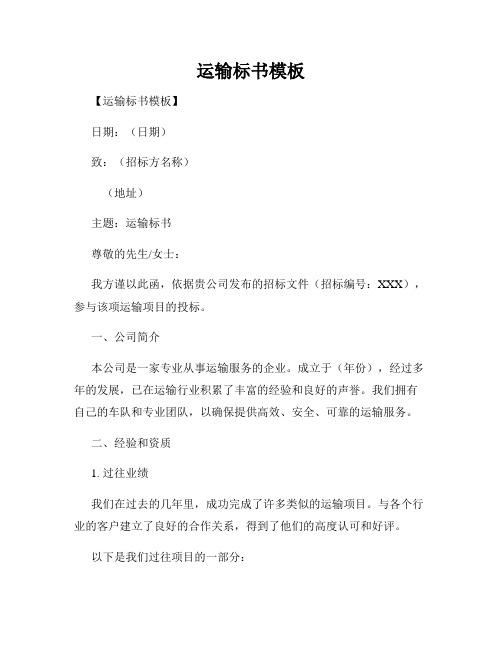 运输标书模板

【运输标书模板】

日期：（日期）

致：（招标方名称）

（地址）

主题：运输标书

尊敬的先生/女士：

我方谨以此函，依据贵公司发布的招标文件（招标编号：XXX），参与该项运输项目的投标。

一、公司简介

本公司是一家专业从事运输服务的企业。成立于（年份），经过多年的发展，已在运输行业积累了丰富的经验和良好的声誉。我们拥有自己的车队和专业团队，以确保提供高效、安全、可靠的运输服务。

二、经验和资质

1. 过往业绩

我们在过去的几年里，成功完成了许多类似的运输项目。与各个行业的客户建立了良好的合作关系，得到了他们的高度认可和好评。

以下是我们过往项目的一部分：